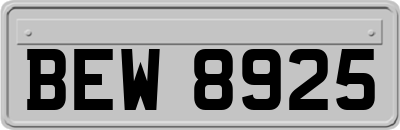 BEW 8925